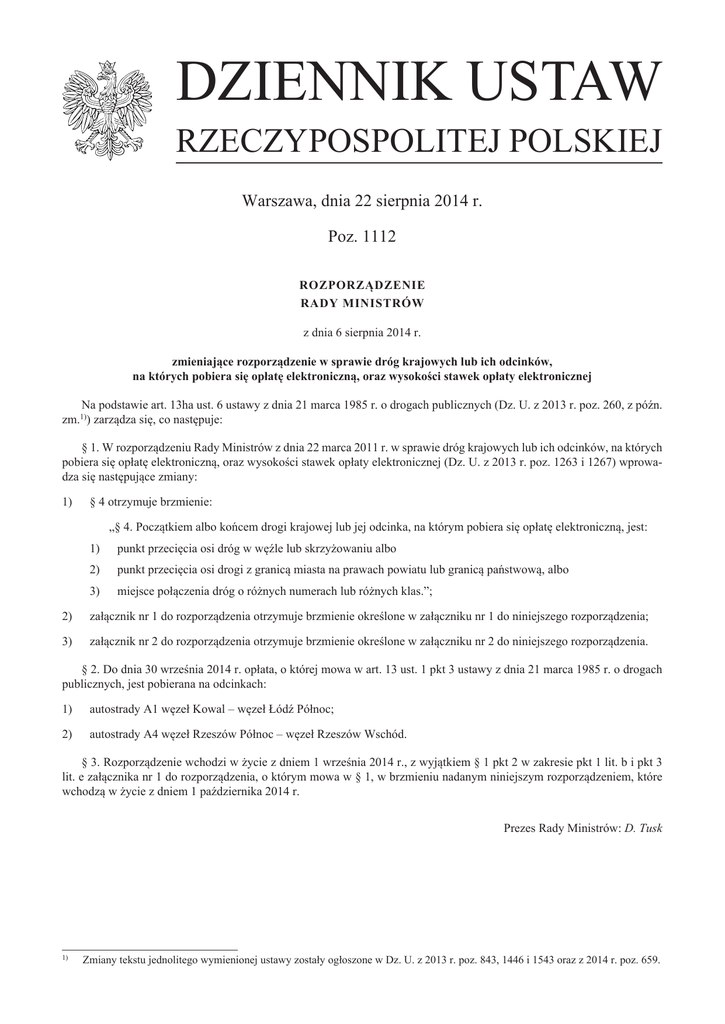 DZIENNIK USTAW
RZECZYPOSPOLITEJ POLSKIEJ

Warszawa, dnia 22 sierpnia 2014 r.

Poz. 1112

ROZPORZĄDZENIE
RADY MINISTRÓW

z dnia 6 sierpnia 2014 r.

zmieniające rozporządzenie w sprawie dróg krajowych lub ich odcinków, na których pobiera się opłatę elektroniczną, oraz wysokości stawek opłaty elektronicznej

Na podstawie art. 13ha ust. 6 ustawy z dnia 21 marca 1985 r. o drogach publicznych (Dz. U. z 2013 r. poz. 260, z późn. zm.$^{1)}$) zarządza się, co następuje:

§ 1. W rozporządzeniu Rady Ministrów z dnia 22 marca 2011 r. w sprawie dróg krajowych lub ich odcinków, na których pobiera się opłatę elektroniczną, oraz wysokości stawek opłaty elektronicznej (Dz. U. z 2013 r. poz. 1263 i 1267) wprowadza się następujące zmiany:

1) § 4 otrzymuje brzmienie:

„§ 4. Początkiem albo końcem drogi krajowej lub jej odcinka, na którym pobiera się opłatę elektroniczną, jest:

1) punkt przecięcia osi dróg w węźle lub skrzyżowaniu albo

2) punkt przecięcia osi drogi z granicą miasta na prawach powiatu lub granicą państwową, albo

3) miejsce połączenia dróg o różnych numerach lub różnych klas.”;

2) załącznik nr 1 do rozporządzenia otrzymuje brzmienie określone w załączniku nr 1 do niniejszego rozporządzenia;

3) załącznik nr 2 do rozporządzenia otrzymuje brzmienie określone w załączniku nr 2 do niniejszego rozporządzenia.

§ 2. Do dnia 30 września 2014 r. opłata, o której mowa w art. 13 ust. 1 pkt 3 ustawy z dnia 21 marca 1985 r. o drogach publicznych, jest pobierana na odcinkach:

1) autostrady A1 węzeł Kowal – węzeł Łódź Północ;

2) autostrady A4 węzeł Rzeszów Północ – węzeł Rzeszów Wschód.

§ 3. Rozporządzenie wchodzi w życie z dniem 1 września 2014 r., z wyjątkiem § 1 pkt 2 w zakresie pkt 1 lit. b i pkt 3 lit. e załącznika nr 1 do rozporządzenia, o którym mowa w § 1, w brzmieniu nadanym niniejszym rozporządzeniem, które wchodzą w życie z dniem 1 października 2014 r.

Prezes Rady Ministrów: D. Tusk

$^{1)}$ Zmiany tekstu jednolitego wymienionej ustawy zostały ogłoszone w Dz. U. z 2013 r. poz. 843, 1446 i 1543 oraz z 2014 r. poz. 659.